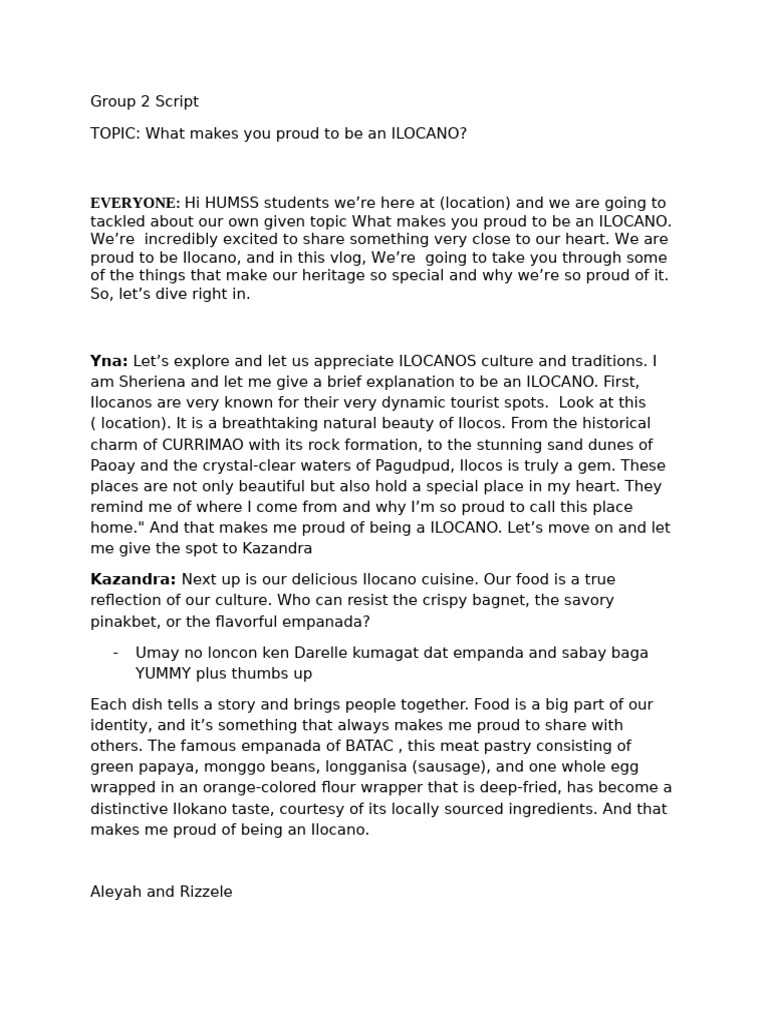 Group 2 Script

TOPIC: What makes you proud to be an ILOCANO?

EVERYONE: Hi HUMSS students we're here at (location) and we are going to tackled about our own given topic What makes you proud to be an ILOCANO. We're incredibly excited to share something very close to our heart. We are proud to be Ilocano, and in this vlog, We're going to take you through some of the things that make our heritage so special and why we're so proud of it. So, let's dive right in.

Yna: Let's explore and let us appreciate ILOCANOS culture and traditions. I am Sheriena and let me give a brief explanation to be an ILOCANO. First, Ilocanos are very known for their very dynamic tourist spots. Look at this ( location). It is a breathtaking natural beauty of Ilocos. From the historical charm of CURRIMAO with its rock formation, to the stunning sand dunes of Paoay and the crystal-clear waters of Pagudpud, Ilocos is truly a gem. These places are not only beautiful but also hold a special place in my heart. They remind me of where I come from and why I'm so proud to call this place home." And that makes me proud of being a ILOCANO. Let's move on and let me give the spot to Kazandra

Kazandra: Next up is our delicious Ilocano cuisine. Our food is a true reflection of our culture. Who can resist the crispy bagnet, the savory pinakbet, or the flavorful empanada?

- Umay no loncon ken Darelle kumagat dat empanda and sabay baga YUMMY plus thumbs up

Each dish tells a story and brings people together. Food is a big part of our identity, and it's something that always makes me proud to share with others. The famous empanada of BATAC , this meat pastry consisting of green papaya, monggo beans, longganisa (sausage), and one whole egg wrapped in an orange-colored flour wrapper that is deep-fried, has become a distinctive Ilokano taste, courtesy of its locally sourced ingredients. And that makes me proud of being an Ilocano.

Aleyah and Rizzele